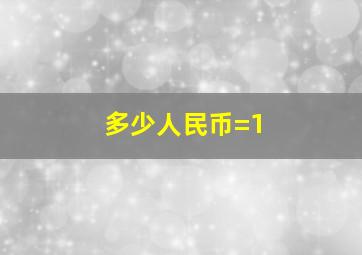 多少人民币=1